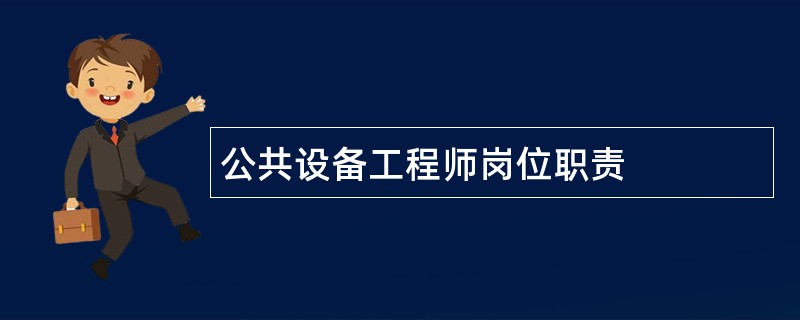 公共设备工程师岗位职责